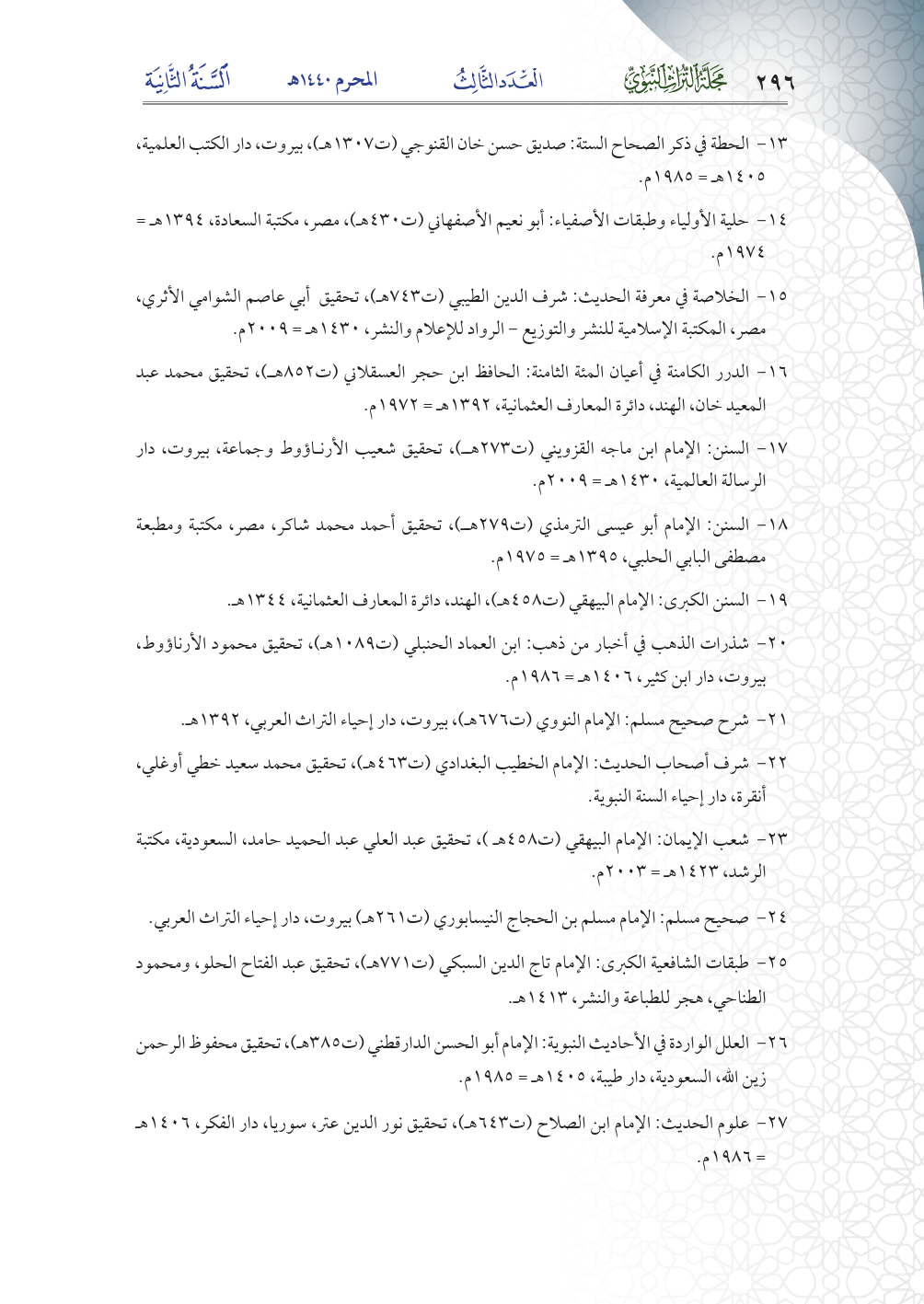 ٢٩٦ مجلة التراث النبوي العدد الثالث المحرم ١٤٤٠هـ السنة الثانية

١٣- الحطة في ذكر الصحاح الستة: صديق حسن خان القنوجي (ت١٣٠٧هـ)، بيروت، دار الكتب العلمية، ١٤٠٥هـ = ١٩٨٥م.

١٤- حلية الأولياء وطبقات الأصفياء: أبو نعيم الأصفهاني (ت٤٣٠هـ)، مصر، مكتبة السعادة، ١٣٩٤هـ = ١٩٧٤م.

١٥- الخلاصة في معرفة الحديث: شرف الدين الطيبي (ت٧٤٣هـ)، تحقيق أبي عاصم الشوامي الأثري، مصر، المكتبة الإسلامية للنشر والتوزيع - الرواد للإعلام والنشر، ١٤٣٠هـ = ٢٠٠٩م.

١٦- الدرر الكامنة في أعيان المئة الثامنة: الحافظ ابن حجر العسقلاني (ت٨٥٢هـ)، تحقيق محمد عبد المعيد خان، الهند، دائرة المعارف العثمانية، ١٣٩٢هـ = ١٩٧٢م.

١٧- السنن: الإمام ابن ماجه القزويني (ت٢٧٣هـ)، تحقيق شعيب الأرناؤوط وجماعة، بيروت، دار الرسالة العالمية، ١٤٣٠هـ = ٢٠٠٩م.

١٨- السنن: الإمام أبو عيسى الترمذي (ت٢٧٩هـ)، تحقيق أحمد محمد شاكر، مصر، مكتبة ومطبعة مصطفى البابي الحلبي، ١٣٩٥هـ = ١٩٧٥م.

١٩- السنن الكبرى: الإمام البيهقي (ت٤٥٨هـ)، الهند، دائرة المعارف العثمانية، ١٣٤٤هـ.

٢٠- شذرات الذهب في أخبار من ذهب: ابن العماد الحنبلي (ت١٠٨٩هـ)، تحقيق محمود الأرناؤوط، بيروت، دار ابن كثير، ١٤٠٦هـ = ١٩٨٦م.

٢١- شرح صحيح مسلم: الإمام النووي (ت٦٧٦هـ)، بيروت، دار إحياء التراث العربي، ١٣٩٢هـ.

٢٢- شرف أصحاب الحديث: الإمام الخطيب البغدادي (ت٤٦٣هـ)، تحقيق محمد سعيد خطي أوغلي، أنقرة، دار إحياء السنة النبوية.

٢٣- شعب الإيمان: الإمام البيهقي (ت٤٥٨هـ)، تحقيق عبد العلي عبد الحميد حامد، السعودية، مكتبة الرشد، ١٤٢٣هـ = ٢٠٠٣م.

٢٤- صحيح مسلم: الإمام مسلم بن الحجاج النيسابوري (ت٢٦١هـ) بيروت، دار إحياء التراث العربي.

٢٥- طبقات الشافعية الكبرى: الإمام تاج الدين السبكي (ت٧٧١هـ)، تحقيق عبد الفتاح الحلو، ومحمود الطناحي، هجر للطباعة والنشر، ١٤١٣هـ.

٢٦- العلل الواردة في الأحاديث النبوية: الإمام أبو الحسن الدارقطني (ت٣٨٥هـ)، تحقيق محفوظ الرحمن زين الله، السعودية، دار طيبة، ١٤٠٥هـ = ١٩٨٥م.

٢٧- علوم الحديث: الإمام ابن الصلاح (ت٦٤٣هـ)، تحقيق نور الدين عتر، سوريا، دار الفكر، ١٤٠٦هـ = ١٩٨٦م.